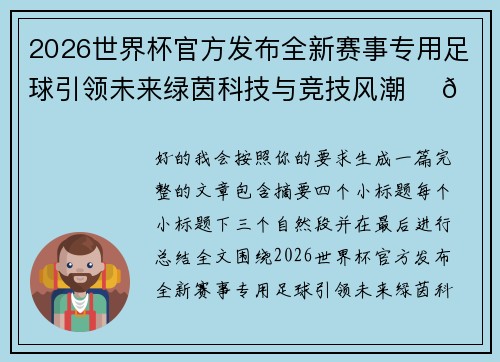 2026世界杯官方发布全新赛事专用足球引领未来绿茵科技与竞技风潮　ð

好的我会按照你的要求生成一篇完整的文章包含摘要四个小标题每个小标题下三个自然段并在最后进行总结全文围绕2026世界杯官方发布全新赛事专用足球引领未来绿茵科